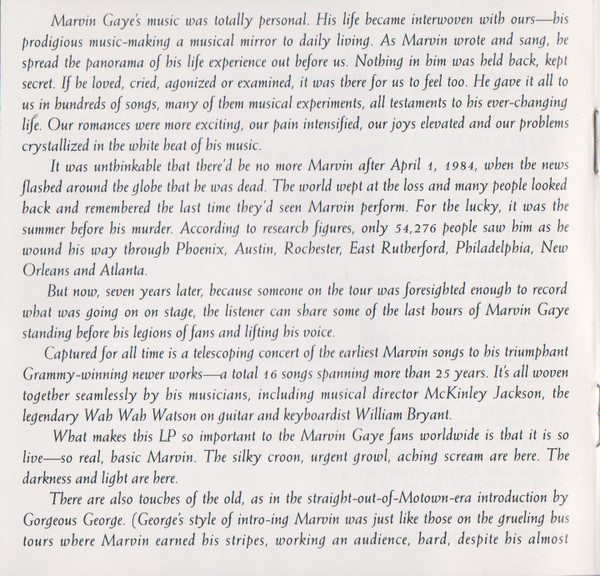 Marvin Gaye's music was totally personal. His life became interwoven with ours—his prodigious music-making a musical mirror to daily living. As Marvin wrote and sang, he spread the panorama of his life experience out before us. Nothing in him was held back, kept secret. If he loved, cried, agonized or examined, it was there for us to feel too. He gave it all to us in hundreds of songs, many of them musical experiments, all testaments to his ever-changing life. Our romances were more exciting, our pain intensified, our joys elevated and our problems crystallized in the white heat of his music.

It was unthinkable that there'd be no more Marvin after April 1, 1984, when the news flashed around the globe that he was dead. The world wept at the loss and many people looked back and remembered the last time they'd seen Marvin perform. For the lucky, it was the summer before his murder. According to research figures, only 54,276 people saw him as he wound his way through Phoenix, Austin, Rochester, East Rutherford, Philadelphia, New Orleans and Atlanta.

But now, seven years later, because someone on the tour was foresighted enough to record what was going on on stage, the listener can share some of the last hours of Marvin Gaye standing before his legions of fans and lifting his voice.

Captured for all time is a telescoping concert of the earliest Marvin songs to his triumphant Grammy-winning newer works—a total 16 songs spanning more than 25 years. It's all woven together seamlessly by his musicians, including musical director McKinley Jackson, the legendary Wah Wah Watson on guitar and keyboardist William Bryant.

What makes this LP so important to the Marvin Gaye fans worldwide is that it is so live—so real, basic Marvin. The silky croon, urgent growl, aching scream are here. The darkness and light are here.

There are also touches of the old, as in the straight-out-of-Motown-era introduction by Gorgeous George. (George's style of intro-ing Marvin was just like those on the grueling bus tours where Marvin earned his stripes, working an audience, hard, despite his almost